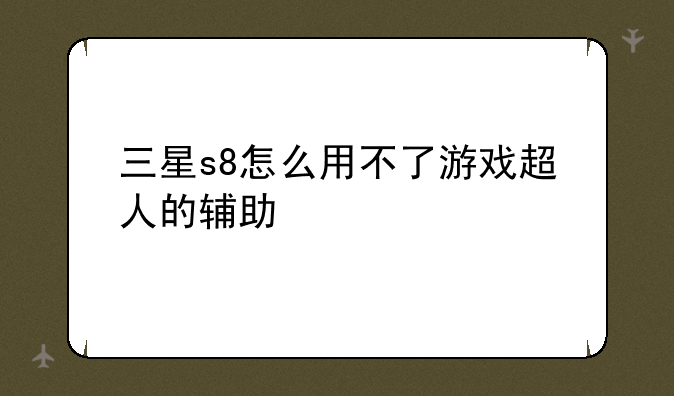 三星s8怎么用不了游戏超人的辅助